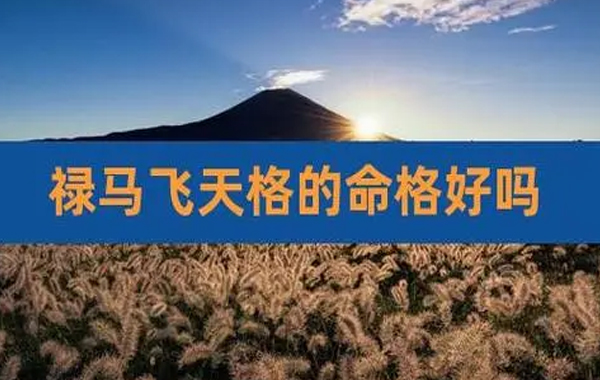 禄马飞天格的命格好吗